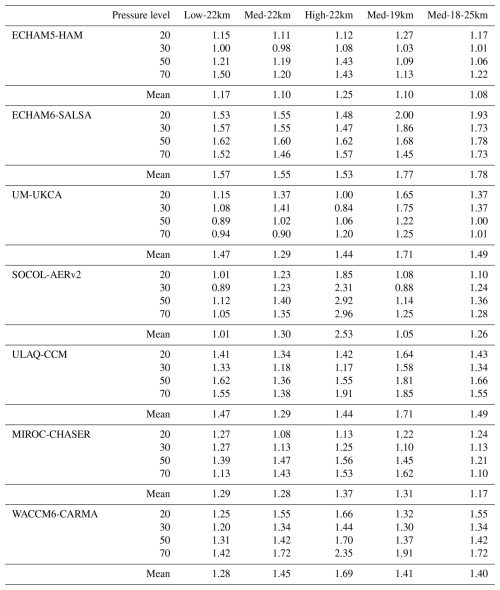 |  | Pressure level | Low-22km | Med-22km | High-22km | Med-19km | Med-18-25km |
|---|---|---|---|---|---|---|
| ECHAM5-HAM | 20 | 1.15 | 1.11 | 1.12 | 1.27 | 1.17 |
|  | 30 | 1.00 | 0.98 | 1.08 | 1.03 | 1.01 |
|  | 50 | 1.21 | 1.19 | 1.43 | 1.09 | 1.06 |
|  | 70 | 1.50 | 1.20 | 1.43 | 1.13 | 1.22 |
|  | Mean | 1.17 | 1.10 | 1.25 | 1.10 | 1.08 |
| ECHAM6-SALSA | 20 | 1.53 | 1.55 | 1.48 | 2.00 | 1.93 |
|  | 30 | 1.57 | 1.55 | 1.47 | 1.86 | 1.73 |
|  | 50 | 1.62 | 1.60 | 1.62 | 1.68 | 1.78 |
|  | 70 | 1.52 | 1.46 | 1.57 | 1.45 | 1.73 |
|  | Mean | 1.57 | 1.55 | 1.53 | 1.77 | 1.78 |
| UM-UKCA | 20 | 1.15 | 1.37 | 1.00 | 1.65 | 1.37 |
|  | 30 | 1.08 | 1.41 | 0.84 | 1.75 | 1.37 |
|  | 50 | 0.89 | 1.02 | 1.06 | 1.22 | 1.00 |
|  | 70 | 0.94 | 0.90 | 1.20 | 1.25 | 1.01 |
|  | Mean | 1.47 | 1.29 | 1.44 | 1.71 | 1.49 |
| SOCOL-AERv2 | 20 | 1.01 | 1.23 | 1.85 | 1.08 | 1.10 |
|  | 30 | 0.89 | 1.23 | 2.31 | 0.88 | 1.24 |
|  | 50 | 1.12 | 1.40 | 2.92 | 1.14 | 1.36 |
|  | 70 | 1.05 | 1.35 | 2.96 | 1.25 | 1.28 |
|  | Mean | 1.01 | 1.30 | 2.53 | 1.05 | 1.26 |
| ULAQ-CCM | 20 | 1.41 | 1.34 | 1.42 | 1.64 | 1.43 |
|  | 30 | 1.33 | 1.18 | 1.17 | 1.58 | 1.34 |
|  | 50 | 1.62 | 1.36 | 1.55 | 1.81 | 1.66 |
|  | 70 | 1.55 | 1.38 | 1.91 | 1.85 | 1.55 |
|  | Mean | 1.47 | 1.29 | 1.44 | 1.71 | 1.49 |
| MIROC-CHASER | 20 | 1.27 | 1.08 | 1.13 | 1.22 | 1.24 |
|  | 30 | 1.27 | 1.13 | 1.25 | 1.10 | 1.13 |
|  | 50 | 1.39 | 1.47 | 1.56 | 1.45 | 1.21 |
|  | 70 | 1.13 | 1.43 | 1.53 | 1.62 | 1.10 |
|  | Mean | 1.29 | 1.28 | 1.37 | 1.31 | 1.17 |
| WACCM6-CARMA | 20 | 1.25 | 1.55 | 1.66 | 1.32 | 1.55 |
|  | 30 | 1.20 | 1.34 | 1.44 | 1.30 | 1.34 |
|  | 50 | 1.31 | 1.42 | 1.70 | 1.37 | 1.42 |
|  | 70 | 1.42 | 1.72 | 2.35 | 1.91 | 1.72 |
|  | Mean | 1.28 | 1.45 | 1.69 | 1.41 | 1.40 |